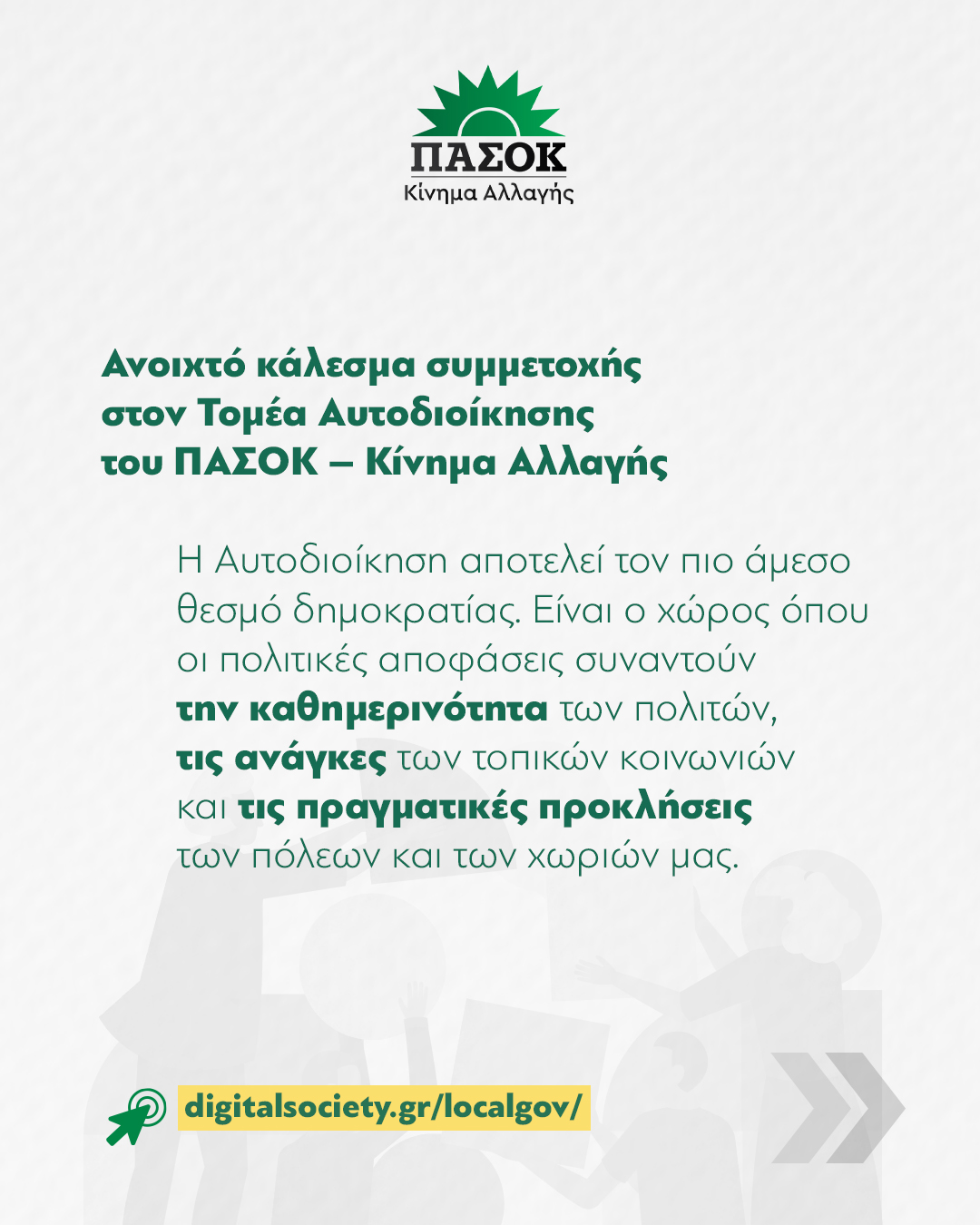 ΠΑΣΟΚ
Κίνημα Αλλαγής

Ανοιχτό κάλεσμα συμμετοχής στον Τομέα Αυτοδιοίκησης του ΠΑΣΟΚ – Κίνημα Αλλαγής

Η Αυτοδιοίκηση αποτελεί τον πιο άμεσο θεσμό δημοκρατίας. Είναι ο χώρος όπου οι πολιτικές αποφάσεις συναντούν την καθημερινότητα των πολιτών, τις ανάγκες των τοπικών κοινωνιών και τις πραγματικές προκλήσεις των πόλεων και των χωριών μας.

digitalsociety.gr/localgov/